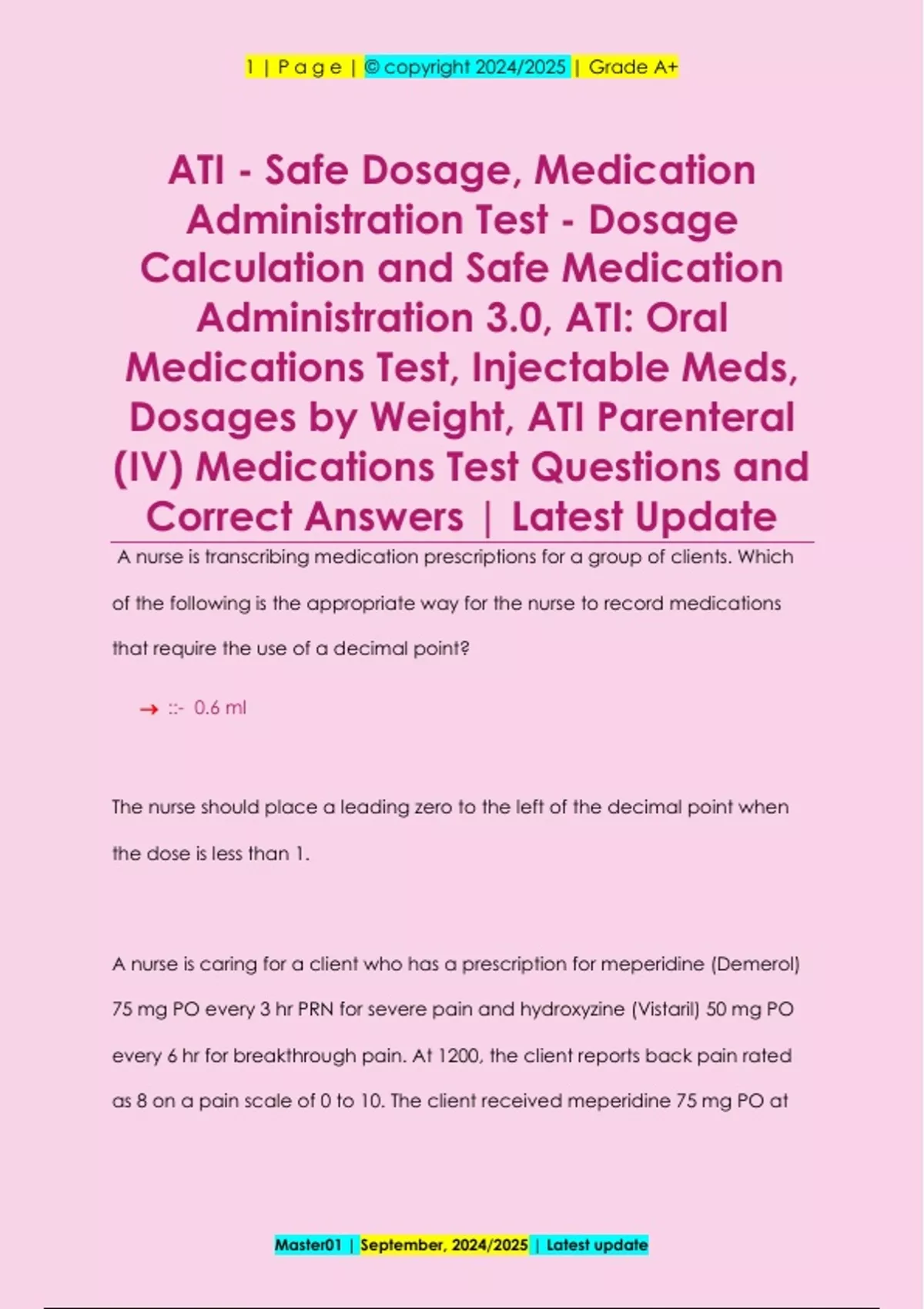 1 | P a g e | © copyright 2024/2025 | Grade A+

ATI - Safe Dosage, Medication Administration Test - Dosage Calculation and Safe Medication Administration 3.0, ATI: Oral Medications Test, Injectable Meds, Dosages by Weight, ATI Parenteral (IV) Medications Test Questions and Correct Answers | Latest Update

A nurse is transcribing medication prescriptions for a group of clients. Which of the following is the appropriate way for the nurse to record medications that require the use of a decimal point?

→ ::- 0.6 ml

The nurse should place a leading zero to the left of the decimal point when the dose is less than 1.

A nurse is caring for a client who has a prescription for meperidine (Demerol) 75 mg PO every 3 hr PRN for severe pain and hydroxyzine (Vistaril) 50 mg PO every 6 hr for breakthrough pain. At 1200, the client reports back pain rated as 8 on a pain scale of 0 to 10. The client received meperidine 75 mg PO at

Master01 | September, 2024/2025 | Latest update